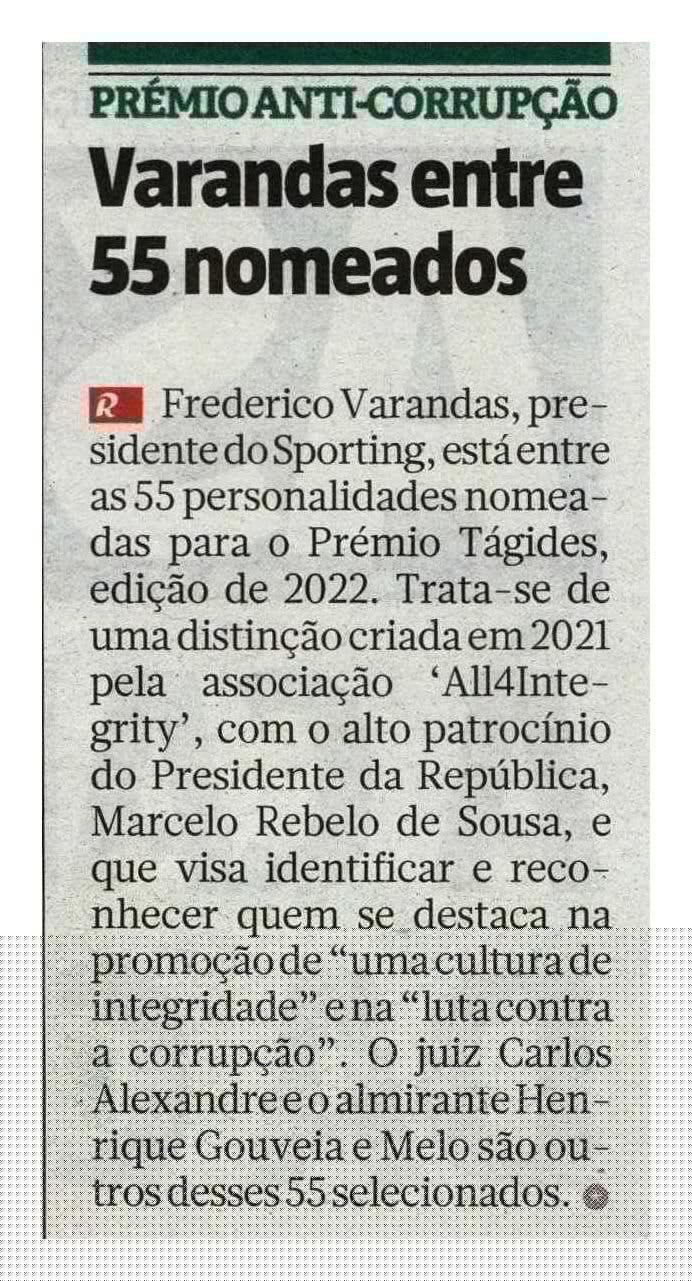 PRÉMIO ANTI-CORRUPÇÃO

Varandas entre 55 nomeados

R Frederico Varandas, presidente do Sporting, está entre as 55 personalidades nomeadas para o Prémio Tágides, edição de 2022. Trata-se de uma distinção criada em 2021 pela associação 'All4Integrity', com o alto patrocínio do Presidente da República, Marcelo Rebelo de Sousa, e que visa identificar e reconhecer quem se destaca na promoção de "uma cultura de integridade" e na "luta contra a corrupção". O juiz Carlos Alexandre e o almirante Henrique Gouveia e Melo são outros desses 55 selecionados.